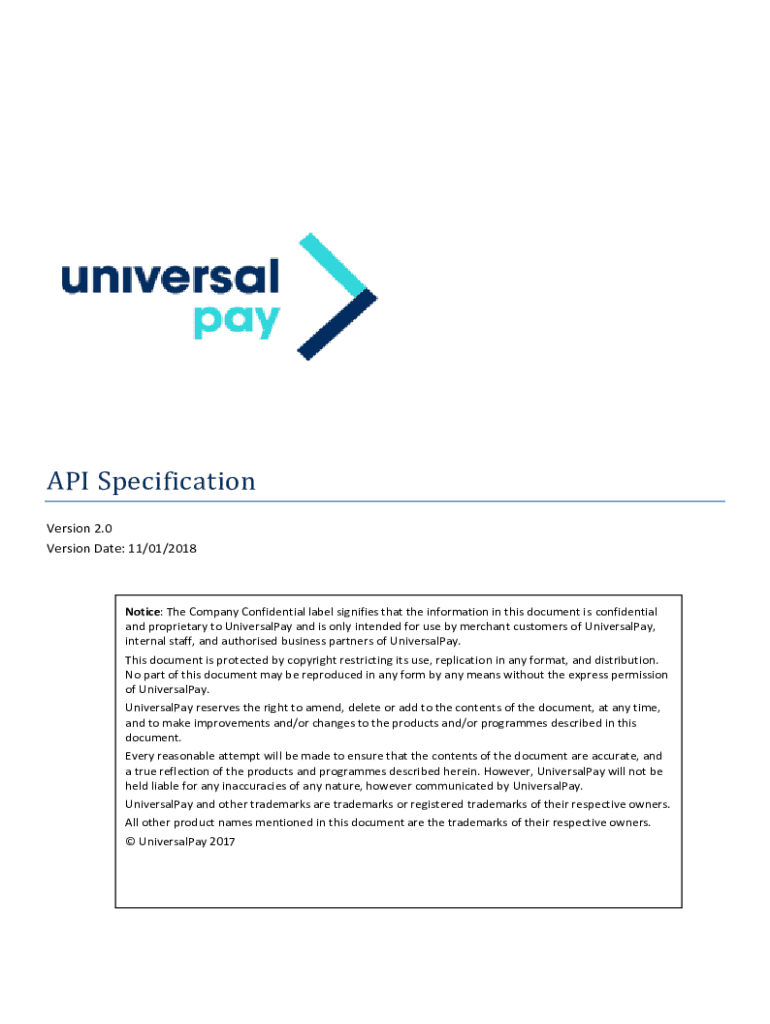 universal
pay

API Specification

Version 2.0
Version Date: 11/01/2018

Notice: The Company Confidential label signifies that the information in this document is confidential and proprietary to UniversalPay and is only intended for use by merchant customers of UniversalPay, internal staff, and authorised business partners of UniversalPay.

This document is protected by copyright restricting its use, replication in any format, and distribution. No part of this document may be reproduced in any form by any means without the express permission of UniversalPay.

UniversalPay reserves the right to amend, delete or add to the contents of the document, at any time, and to make improvements and/or changes to the products and/or programmes described in this document.

Every reasonable attempt will be made to ensure that the contents of the document are accurate, and a true reflection of the products and programmes described herein. However, UniversalPay will not be held liable for any inaccuracies of any nature, however communicated by UniversalPay.

UniversalPay and other trademarks are trademarks or registered trademarks of their respective owners.

All other product names mentioned in this document are the trademarks of their respective owners.

© UniversalPay 2017